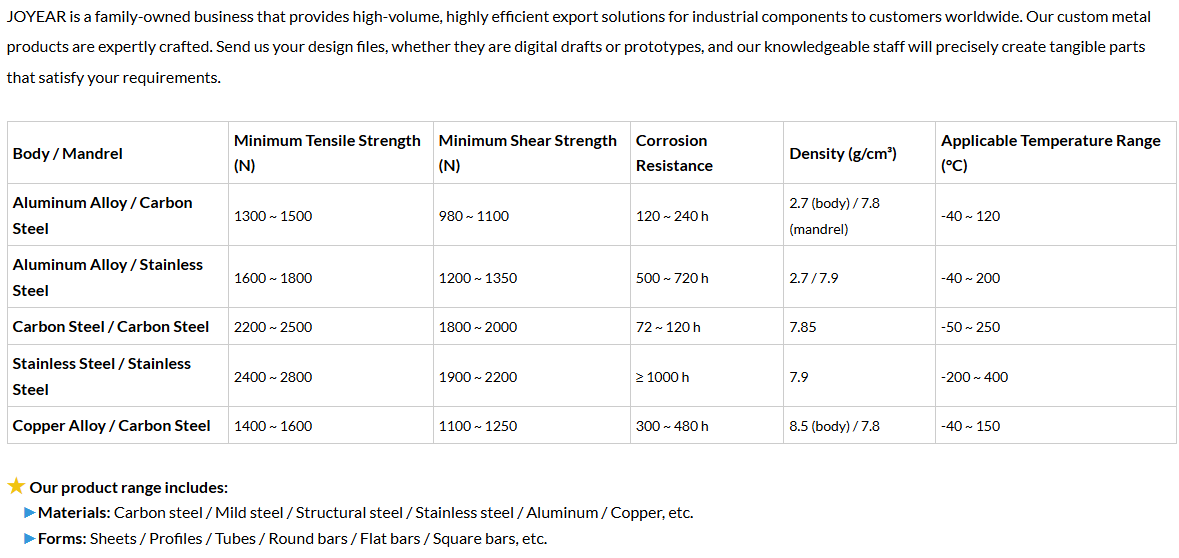 JOYEAR is a family-owned business that provides high-volume, highly efficient export solutions for industrial components to customers worldwide. Our custom metal products are expertly crafted. Send us your design files, whether they are digital drafts or prototypes, and our knowledgeable staff will precisely create tangible parts that satisfy your requirements.

| Body / Mandrel | Minimum Tensile Strength (N) | Minimum Shear Strength (N) | Corrosion Resistance | Density (g/cm³) | Applicable Temperature Range (°C) |
|---|---|---|---|---|---|
| Aluminum Alloy / Carbon Steel | 1300 ~ 1500 | 980 ~ 1100 | 120 ~ 240 h | 2.7 (body) / 7.8 (mandrel) | -40 ~ 120 |
| Aluminum Alloy / Stainless Steel | 1600 ~ 1800 | 1200 ~ 1350 | 500 ~ 720 h | 2.7 / 7.9 | -40 ~ 200 |
| Carbon Steel / Carbon Steel | 2200 ~ 2500 | 1800 ~ 2000 | 72 ~ 120 h | 7.85 | -50 ~ 250 |
| Stainless Steel / Stainless Steel | 2400 ~ 2800 | 1900 ~ 2200 | ≥ 1000 h | 7.9 | -200 ~ 400 |
| Copper Alloy / Carbon Steel | 1400 ~ 1600 | 1100 ~ 1250 | 300 ~ 480 h | 8.5 (body) / 7.8 | -40 ~ 150 |

★ Our product range includes:
▶ Materials: Carbon steel / Mild steel / Structural steel / Stainless steel / Aluminum / Copper, etc.
▶ Forms: Sheets / Profiles / Tubes / Round bars / Flat bars / Square bars, etc.